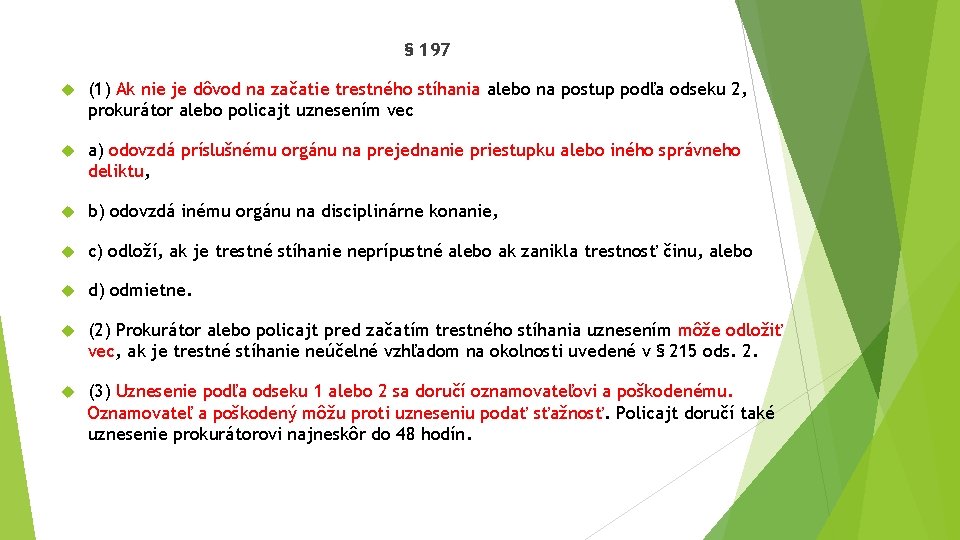 § 197

(1) Ak nie je dôvod na začatie trestného stíhania alebo na postup podľa odseku 2, prokurátor alebo policajt uznesením vec

a) odovzdá príslušnému orgánu na prejednanie priestupku alebo iného správneho deliktu,

b) odovzdá inému orgánu na disciplinárne konanie,

c) odloží, ak je trestné stíhanie neprípustné alebo ak zanikla trestnosť činu, alebo

d) odmietne.

(2) Prokurátor alebo policajt pred začatím trestného stíhania uznesením môže odložiť vec, ak je trestné stíhanie neúčelné vzhľadom na okolnosti uvedené v § 215 ods. 2.

(3) Uznesenie podľa odseku 1 alebo 2 sa doručí oznamovateľovi a poškodenému. Oznamovateľ a poškodený môžu proti uzneseniu podať sťažnosť. Policajt doručí také uznesenie prokurátorovi najneskôr do 48 hodín.